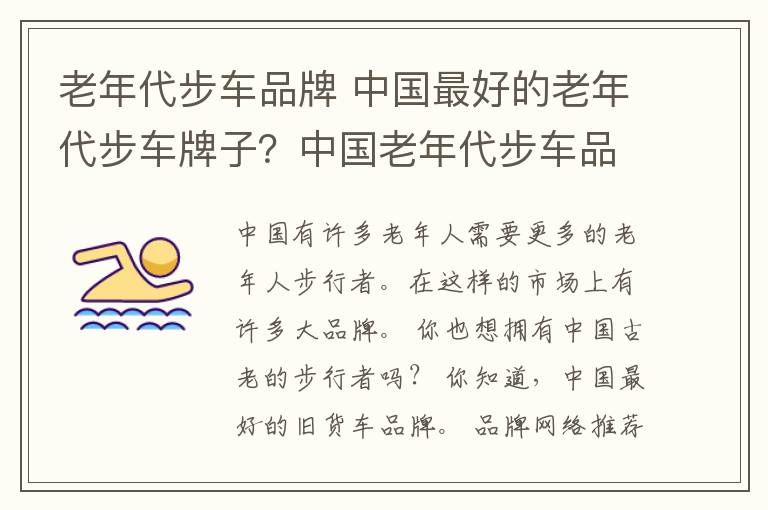 老年代步车品牌 中国最好的老年代步车牌子？中国老年代步车品

中国有许多老年人需要更多的老年人步行者。在这样的市场上有许多大品牌。你也想拥有中国古老的步行者吗？你知道，中国最好的旧货车品牌。品牌网络推荐